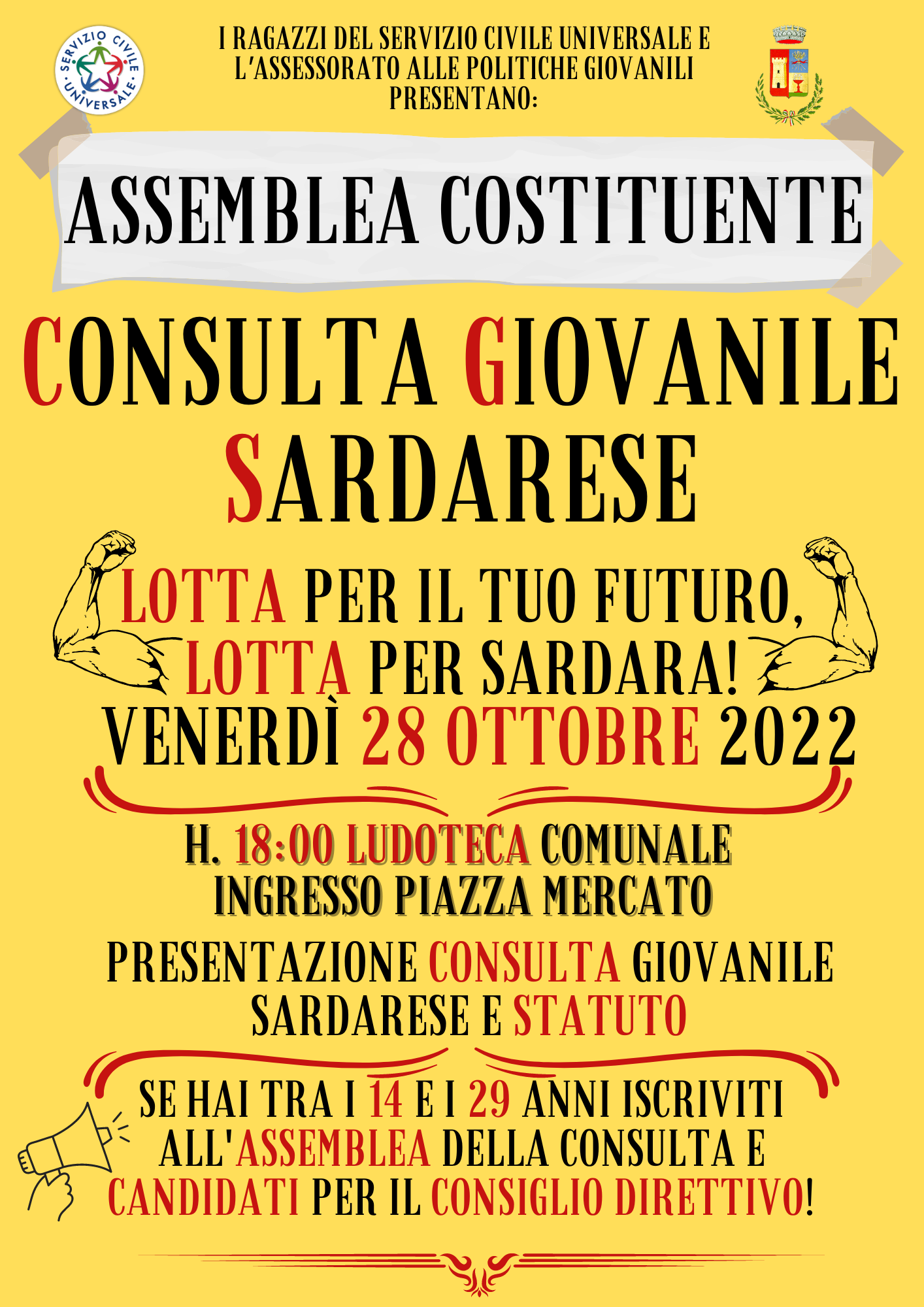 SERVIZIO CIVILE UNIVERSALE

I RAGAZZI DEL SERVIZIO CIVILE UNIVERSALE E L'ASSESSORATO ALLE POLITICHE GIOVANILI PRESENTANO:

ASSEMBLEA COSTITUENTE

CONSULTA GIOVANILE SARDARESE

LOTTA PER IL TUO FUTURO, LOTTA PER SARDARA!

VENERDÌ 28 OTTOBRE 2022

H. 18:00 LUDOTECA COMUNALE INGRESSO PIAZZA MERCATO

PRESENTAZIONE CONSULTA GIOVANILE SARDARESE E STATUTO

SE HAI TRA I 14 E I 29 ANNI ISCRIVITI ALL'ASSEMBLEA DELLA CONSULTA E CANDIDATI PER IL CONSIGLIO DIRETTIVO!